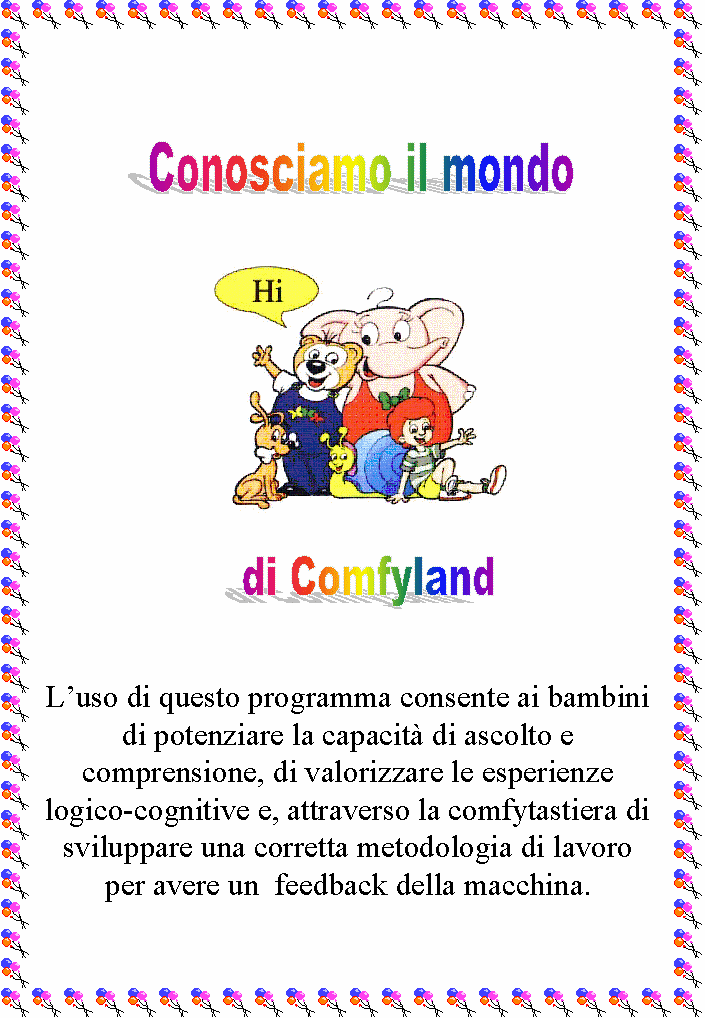 Conosciamo il mondo

Hi

di Comfyland

L’uso di questo programma consente ai bambini di potenziare la capacità di ascolto e comprensione, di valorizzare le esperienze logico-cognitive e, attraverso la comfytastiera di sviluppare una corretta metodologia di lavoro per avere un feedback della macchina.